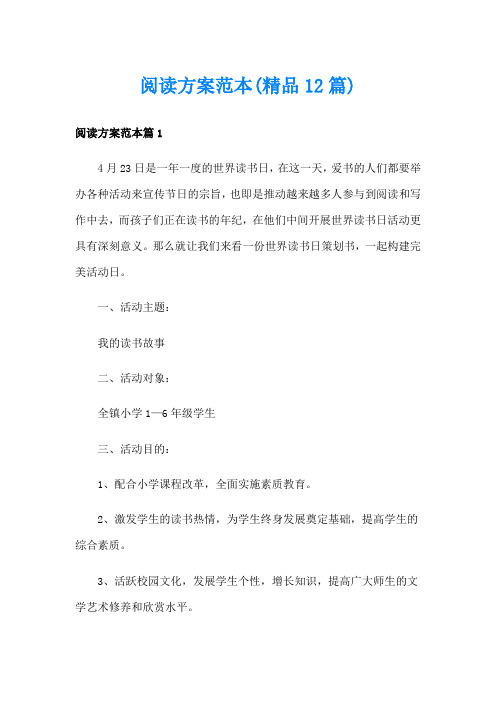 阅读方案范本(精品12篇)

阅读方案范本篇1

4月23日是一年一度的世界读书日，在这一天，爱书的人们都要举办各种活动来宣传节日的宗旨，也即是推动越来越多人参与到阅读和写作中去，而孩子们正在读书的年纪，在他们中间开展世界读书日活动更具有深刻意义。那么就让我们来看一份世界读书日策划书，一起构建完美活动日。

一、活动主题：

我的读书故事

二、活动对象：

全镇小学1—6年级学生

三、活动目的：

1、配合小学课程改革，全面实施素质教育。

2、激发学生的读书热情，为学生终身发展奠定基础，提高学生的综合素质。

3、活跃校园文化，发展学生个性，增长知识，提高广大师生的文学艺术修养和欣赏水平。